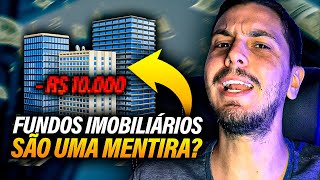 -R$ 10.000

FUNDOS IMOBILIÁRIOS
SÃO UMA MENTIRA?